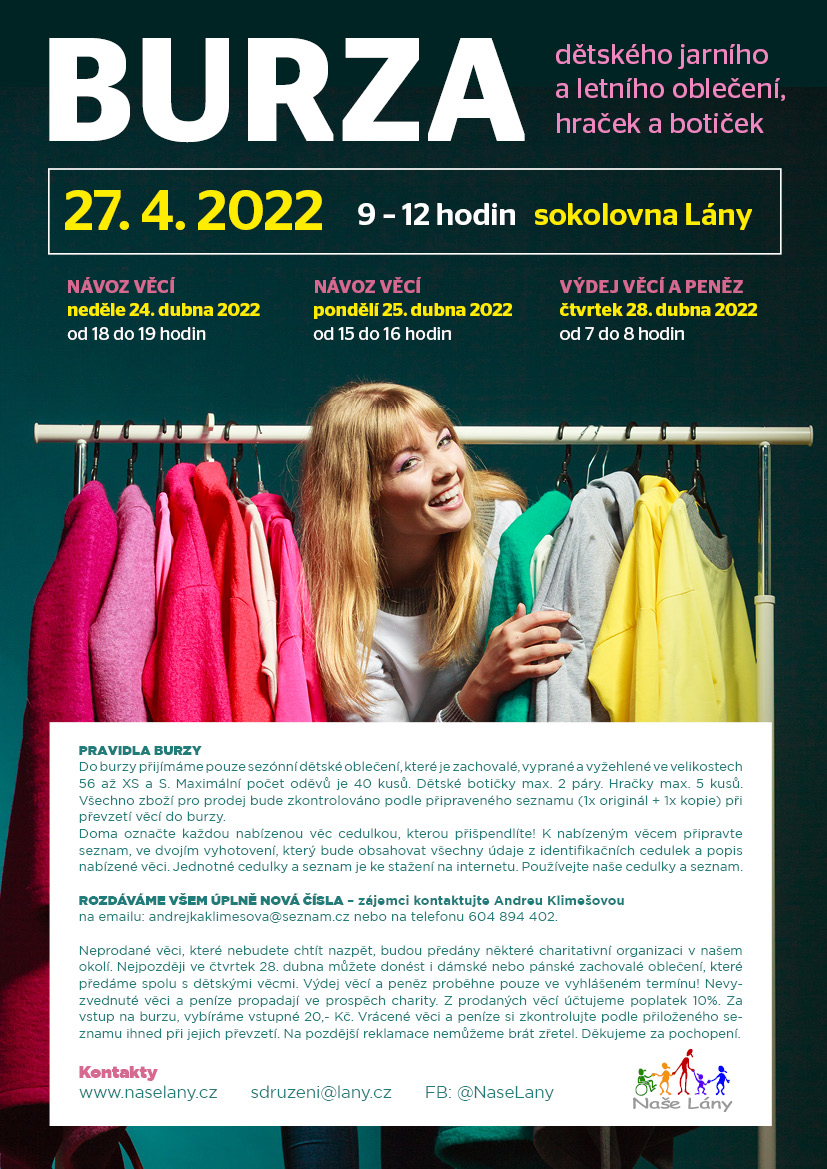 BURZA

dětského jarního a letního oblečení, hraček a botiček

27. 4. 2022 9 – 12 hodin sokolovna Lány

NÁVOZ VĚCÍ
neděle 24. dubna 2022
od 18 do 19 hodin

NÁVOZ VĚCÍ
pondělí 25. dubna 2022
od 15 do 16 hodin

VÝDEJ VĚCÍ A PENĚZ
čtvrtek 28. dubna 2022
od 7 do 8 hodin

PRAVIDLA BURZY
Do burzy přijímáme pouze sezónní dětské oblečení, které je zachovalé, vyprané a vyžehlené ve velikostech 56 až XS a S. Maximální počet oděvů je 40 kusů. Dětské botičky max. 2 páry. Hračky max. 5 kusů. Všechno zboží pro prodej bude zkontrolováno podle připraveného seznamu (1x originál + 1x kopie) při převzetí věcí do burzy.
Doma označte každou nabízenou věc cedulkou, kterou přišpendlíte! K nabízeným věcem připravte seznam, ve dvojím vyhotovení, který bude obsahovat všechny údaje z identifikačních cedulek a popis nabízené věci. Jednotné cedulky a seznam je ke stažení na internetu. Používejte naše cedulky a seznam.

ROZDÁVÁME VŠEM ÚPLNĚ NOVÁ ČÍSLA – zájemci kontaktujte Andreu Klimešovou
na emailu: andrejkaklimesova@seznam.cz nebo na telefonu 604 894 402.

Neprodané věci, které nebudete chtít nazpět, budou předány některé charitativní organizaci v našem okolí. Nejpozději ve čtvrtek 28. dubna můžete donést i dámské nebo pánské zachovalé oblečení, které předáme spolu s dětskými věcmi. Výdej věcí a peněz proběhne pouze ve vyhlášeném termínu! Nevyzvednuté věci a peníze propadají ve prospěch charity. Z prodaných věcí účtujeme poplatek 10%. Za vstup na burzu, vybíráme vstupné 20,- Kč. Vrácené věci a peníze si zkontrolujte podle přiloženého seznamu ihned při jejich převzetí. Na pozdější reklamace nemůžeme brát zřetel. Děkujeme za pochopení.

Kontakty
www.naselany.cz sdruzeni@lany.cz FB: @NaseLany

Naše Lány